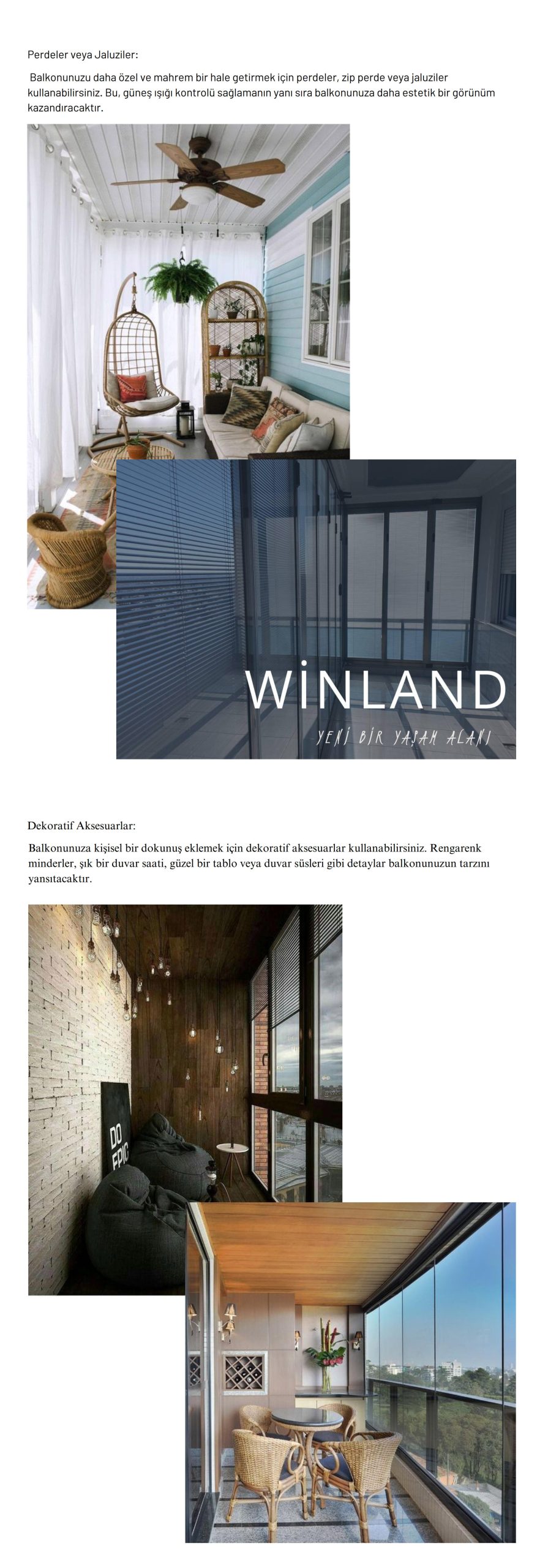 Perdeler veya Jaluziler:

Balkonunuzu daha özel ve mahrem bir hale getirmek için perdeler, zip perde veya jaluziler kullanabilirsiniz. Bu, güneş ışığı kontrolü sağlamanın yanı sıra balkonunuza daha estetik bir görünüm kazandıracaktır.

WİNLAND

YENİ BİR YAŞAM ALANI

Dekoratif Aksesuarlar:

Balkonunuza kişisel bir dokunuş eklemek için dekoratif aksesuarlar kullanabilirsiniz. Rengarenk minderler, şık bir duvar saati, güzel bir tablo veya duvar süsleri gibi detaylar balkonunuzun tarzını yansıtacaktır.

DO EPIC